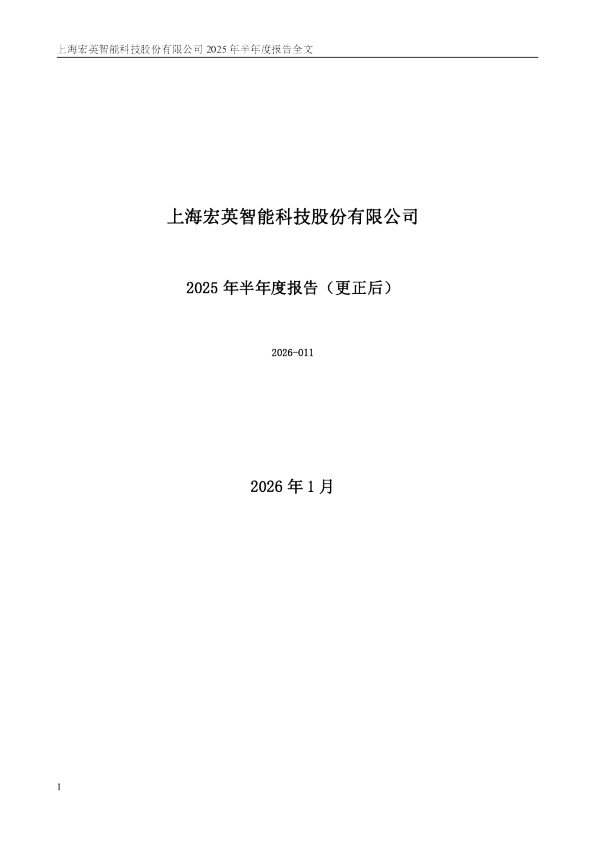 上海宏英智能科技股份有限公司 2025 年半年度报告全文

上海宏英智能科技股份有限公司

2025 年半年度报告（更正后）

2026-011

2026 年 1 月

1